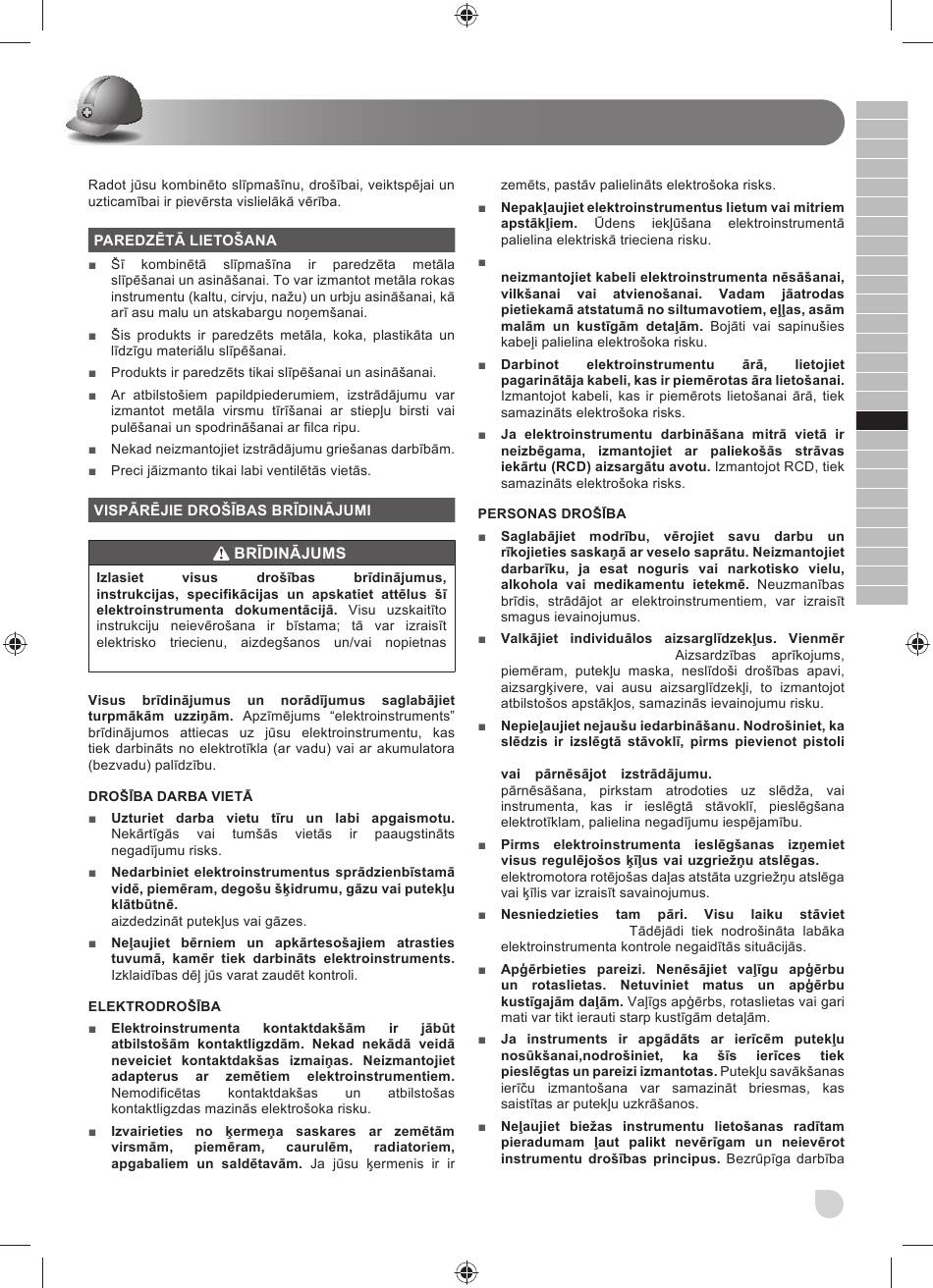 Radot jūsu kombinēto slīpmašīnu, drošībai, veiktspējai un uzticamībai ir pievērsta vislielākā vērība.

PAREDZĒTĀ LIETOŠANA

■ Šī kombinētā slīpmašīna ir paredzēta metāla slīpēšanai un asināšanai. To var izmantot metāla rokas instrumentu (kaltu, cirvju, nažu) un urbju asināšanai, kā arī asu malu un atskabargu noņemšanai.

■ Šis produkts ir paredzēts metāla, koka, plastikāta un līdzīgu materiālu slīpēšanai.

■ Produkts ir paredzēts tikai slīpēšanai un asināšanai.

■ Ar atbilstošiem papildpiederumiem, izstrādājumu var izmantot metāla virsmu tīrīšanai ar stiepļu birsti vai pulēšanai un spodrināšanai ar filca ripu.

■ Nekad neizmantojiet izstrādājumu griešanas darbībām.

■ Preci jāizmanto tikai labi ventilētās vietās.

VISPĀRĒJIE DROŠĪBAS BRĪDINĀJUMI

BRĪDINĀJUMS

Izlasiet visus drošības brīdinājumus, instrukcijas, specifikācijas un apskatiet attēlus šī elektroinstrumenta dokumentācijā. Visu uzskaitīto instrukciju neievērošana ir bīstama; tā var izraisīt elektrisko triecienu, aizdegšanos un/vai nopietnas

Visus brīdinājumus un norādījumus saglabājiet turpmākām uzziņām. Apzīmējums "elektroinstruments" brīdinājumos attiecas uz jūsu elektroinstrumentu, kas tiek darbināts no elektrotīkla (ar vadu) vai ar akumulatora (bezvadu) palīdzību.

DROŠĪBA DARBA VIETĀ

■ Uzturiet darba vietu tīru un labi apgaismotu. Nekārtīgās vai tumšās vietās ir paaugstināts negadījumu risks.

■ Nedarbiniet elektroinstrumentus sprādzienbīstamā vidē, piemēram, degošu šķidrumu, gāzu vai putekļu klātbūtnē.
aizdedzināt putekļus vai gāzes.

■ Neļaujiet bērniem un apkārtesošajiem atrasties tuvumā, kamēr tiek darbināts elektroinstruments. Izklaidības dēļ jūs varat zaudēt kontroli.

ELEKTRODROŠĪBA

■ Elektroinstrumenta kontaktdakšām ir jābūt atbilstošām kontaktligzdām. Nekad nekādā veidā neveiciet kontaktdakšas izmaiņas. Neizmantojiet adapterus ar zemētiem elektroinstrumentiem. Nemodificētas kontaktdakšas un atbilstošas kontaktligzdas mazinās elektrošoka risku.

■ Izvairieties no ķermeņa saskares ar zemētām virsmām, piemēram, caurulēm, radiatoriem, apgabaliem un saldētavām. Ja jūsu ķermenis ir ir zemēts, pastāv palielināts elektrošoka risks.

■ Nepakļaujiet elektroinstrumentus lietum vai mitriem apstākļiem. Ūdens iekļūšana elektroinstrumentā palielina elektriskā trieciena risku.

■

neizmantojiet kabeli elektroinstrumenta nēsāšanai, vilkšanai vai atvienošanai. Vadam jāatrodas pietiekamā atstatumā no siltumavotiem, eļļas, asām malām un kustīgām detaļām. Bojāti vai sapinušies kabeļi palielina elektrošoka risku.

■ Darbinot elektroinstrumentu ārā, lietojiet pagarinātāja kabeli, kas ir piemērotas āra lietošanai. Izmantojot kabeli, kas ir piemērots lietošanai ārā, tiek samazināts elektrošoka risks.

■ Ja elektroinstrumentu darbināšana mitrā vietā ir neizbēgama, izmantojiet ar paliekošās strāvas iekārtu (RCD) aizsargātu avotu. Izmantojot RCD, tiek samazināts elektrošoka risks.

PERSONAS DROŠĪBA

■ Saglabājiet modrību, vērojiet savu darbu un rīkojieties saskaņā ar veselo saprātu. Neizmantojiet darbarīku, ja esat noguris vai narkotisko vielu, alkohola vai medikamentu ietekmē. Neuzmanības brīdis, strādājot ar elektroinstrumentiem, var izraisīt smagus ievainojumus.

■ Valkājiet individuālos aizsarglīdzekļus. Vienmēr
Aizsardzības aprīkojums, piemēram, putekļu maska, neslīdoši drošības apavi, aizsargķivere, vai ausu aizsarglīdzekļi, to izmantojot atbilstošos apstākļos, samazinās ievainojumu risku.

■ Nepieļaujiet nejaušu iedarbināšanu. Nodrošiniet, ka slēdzis ir izslēgtā stāvoklī, pirms pievienot pistoli

vai pārnēsājot izstrādājumu.
pārnēsāšana, pirkstam atrodoties uz slēdža, vai instrumenta, kas ir ieslēgtā stāvoklī, pieslēgšana elektrotīklam, palielina negadījumu iespējamību.

■ Pirms elektroinstrumenta ieslēgšanas izņemiet visus regulējošos ķīļus vai uzgriežņu atslēgas.
elektromotora rotējošas daļas atstāta uzgriežņu atslēga vai ķīlis var izraisīt savainojumus.

■ Nesniedzieties tam pāri. Visu laiku stāviet
Tādējādi tiek nodrošināta labāka elektroinstrumenta kontrole negaidītās situācijās.

■ Apģērbieties pareizi. Nenēsājiet vaļīgu apģērbu un rotaslietas. Netuviniet matus un apģērbu kustīgajām daļām. Vaļīgs apģērbs, rotaslietas vai gari mati var tikt ierauti starp kustīgām detaļām.

■ Ja instruments ir apgādāts ar ierīcēm putekļu nosūkšanai,nodrošiniet, ka šīs ierīces tiek pieslēgtas un pareizi izmantotas. Putekļu savākšanas ierīču izmantošana var samazināt briesmas, kas saistītas ar putekļu uzkrāšanos.

■ Neļaujiet biežas instrumentu lietošanas radītam pieradumam ļaut palikt nevērīgam un neievērot instrumentu drošības principus. Bezrūpīga darbība